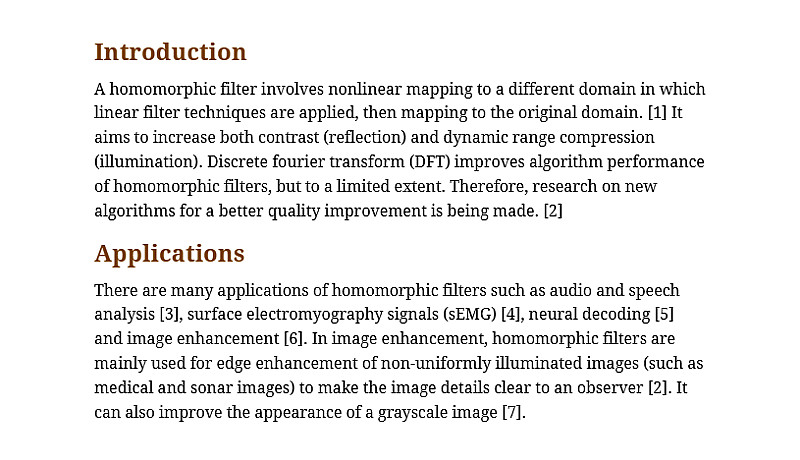 Introduction

A homomorphic filter involves nonlinear mapping to a different domain in which linear filter techniques are applied, then mapping to the original domain. [1] It aims to increase both contrast (reflection) and dynamic range compression (illumination). Discrete fourier transform (DFT) improves algorithm performance of homomorphic filters, but to a limited extent. Therefore, research on new algorithms for a better quality improvement is being made. [2]

Applications

There are many applications of homomorphic filters such as audio and speech analysis [3], surface electromyography signals (sEMG) [4], neural decoding [5] and image enhancement [6]. In image enhancement, homomorphic filters are mainly used for edge enhancement of non-uniformly illuminated images (such as medical and sonar images) to make the image details clear to an observer [2]. It can also improve the appearance of a grayscale image [7].